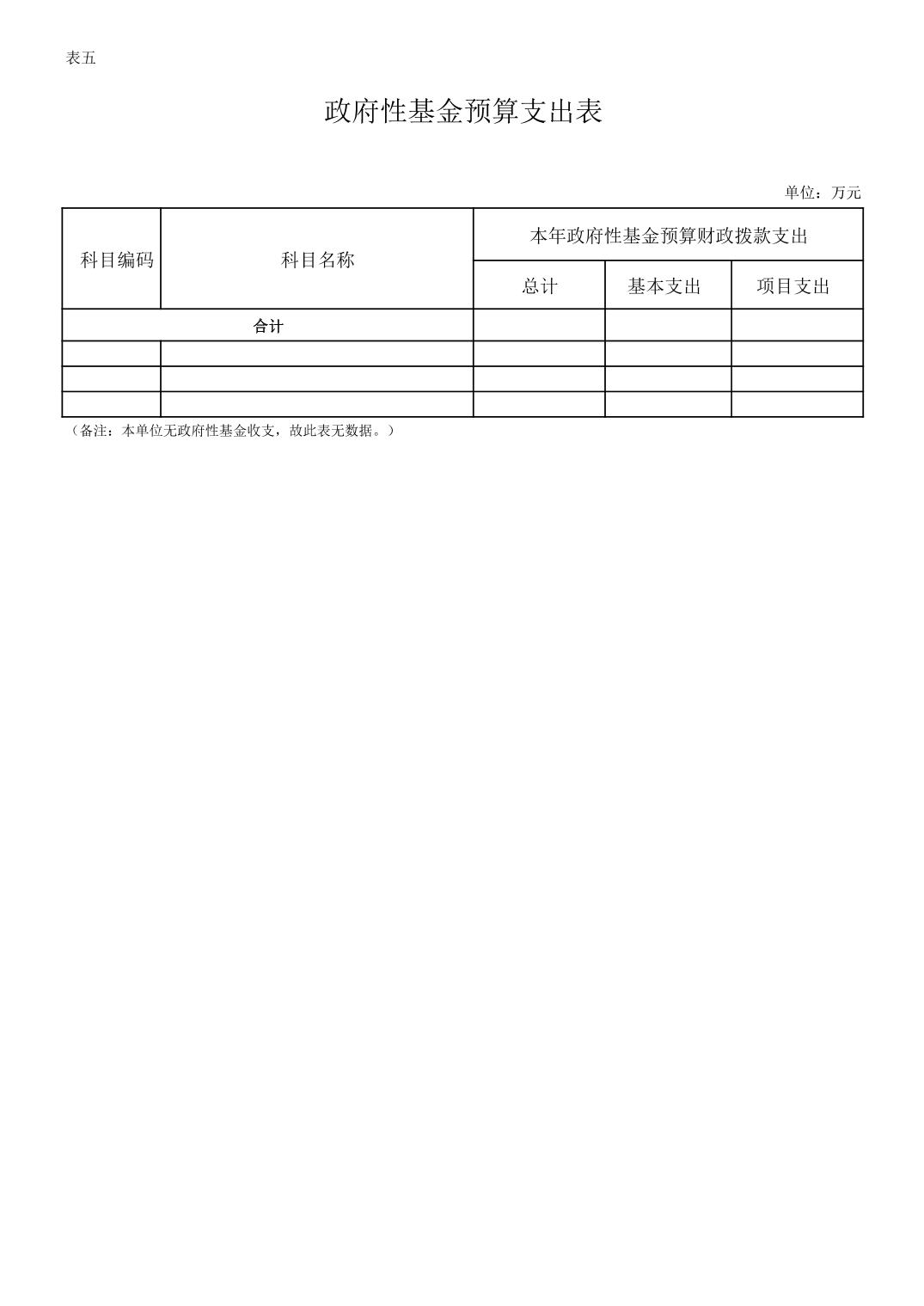 表五

政府性基金预算支出表

单位：万元

| 科目编码 | 科目名称 | 本年政府性基金预算财政拨款支出 | | |
|---|---|---|---|---|
| | | 总计 | 基本支出 | 项目支出 |
| 合计 | | | | |
| | | | | |
| | | | | |
| | | | | |

（备注：本单位无政府性基金收支，故此表无数据。）